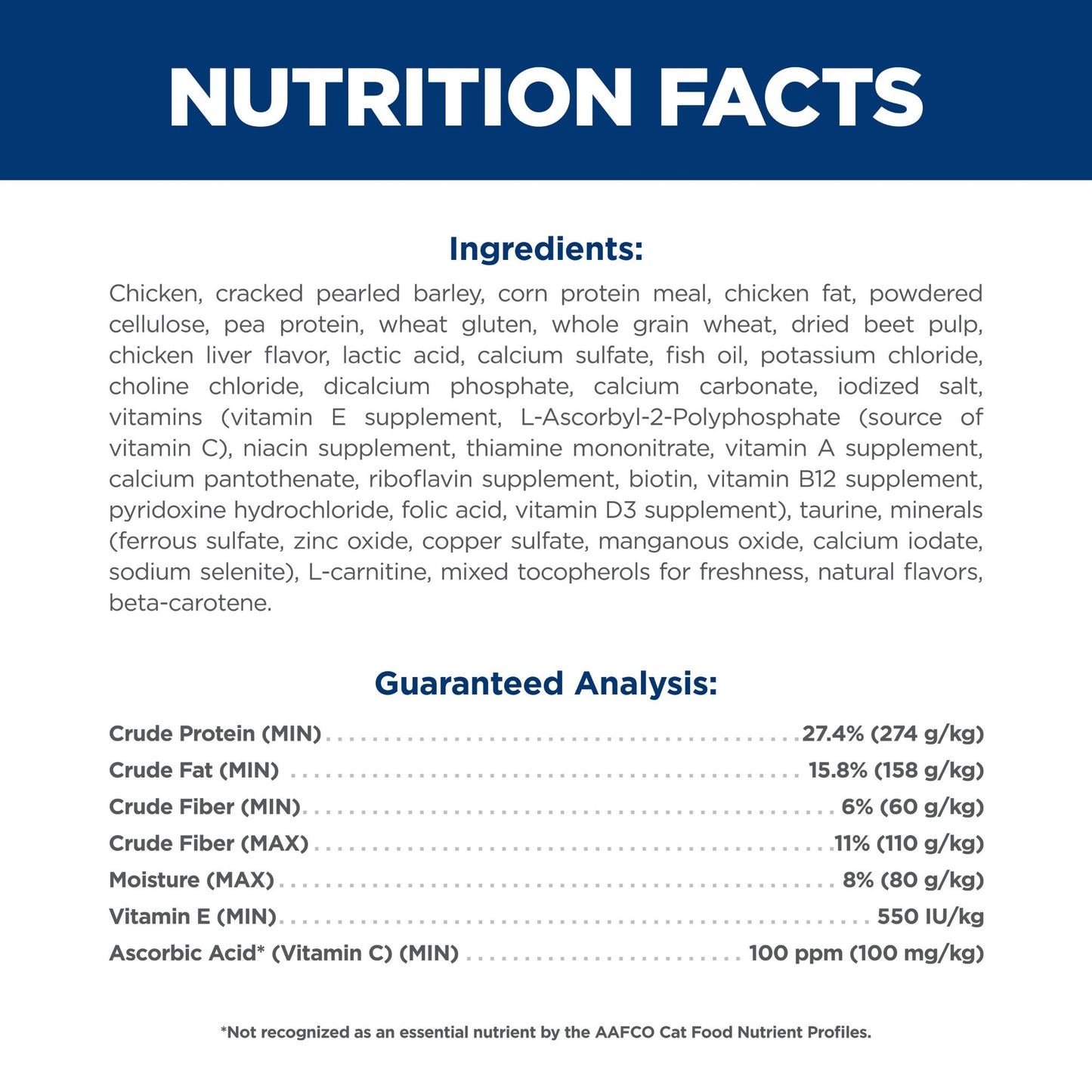 NUTRITION FACTS

Ingredients:

Chicken, cracked pearled barley, corn protein meal, chicken fat, powdered cellulose, pea protein, wheat gluten, whole grain wheat, dried beet pulp, chicken liver flavor, lactic acid, calcium sulfate, fish oil, potassium chloride, choline chloride, dicalcium phosphate, calcium carbonate, iodized salt, vitamins (vitamin E supplement, L-Ascorbyl-2-Polyphosphate (source of vitamin C), niacin supplement, thiamine mononitrate, vitamin A supplement, calcium pantothenate, riboflavin supplement, biotin, vitamin B12 supplement, pyridoxine hydrochloride, folic acid, vitamin D3 supplement), taurine, minerals (ferrous sulfate, zinc oxide, copper sulfate, manganous oxide, calcium iodate, sodium selenite), L-carnitine, mixed tocopherols for freshness, natural flavors, beta-carotene.

Guaranteed Analysis:

Crude Protein (MIN) 27.4% (274 g/kg)
Crude Fat (MIN) 15.8% (158 g/kg)
Crude Fiber (MIN) 6% (60 g/kg)
Crude Fiber (MAX) 11% (110 g/kg)
Moisture (MAX) 8% (80 g/kg)
Vitamin E (MIN) 550 IU/kg
Ascorbic Acid* (Vitamin C) (MIN) 100 ppm (100 mg/kg)

*Not recognized as an essential nutrient by the AAFCO Cat Food Nutrient Profiles.